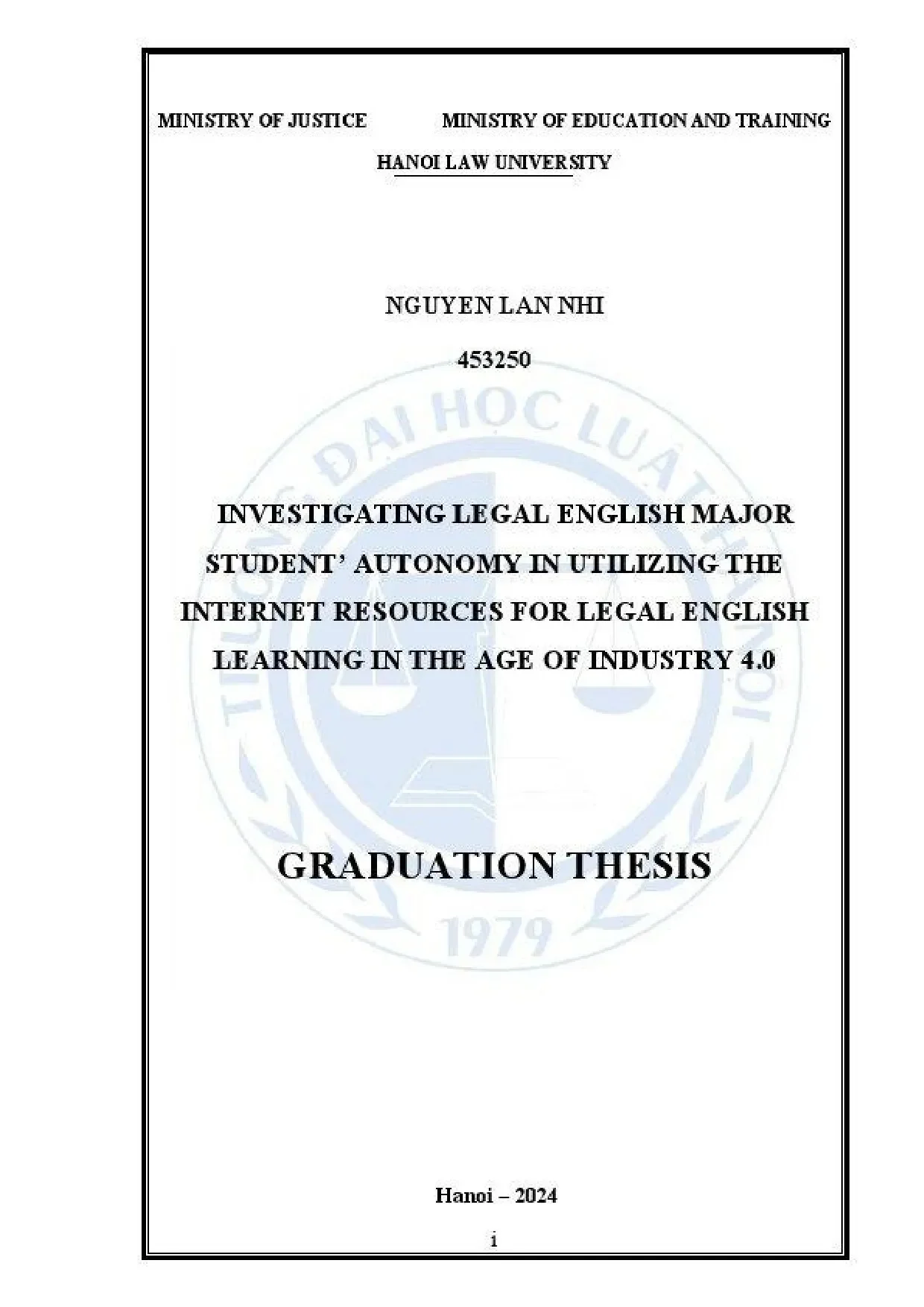 MINISTRY OF JUSTICE MINISTRY OF EDUCATION AND TRAINING

HANOI LAW UNIVERSITY

NGUYEN LAN NHI

453250

INVESTIGATING LEGAL ENGLISH MAJOR STUDENT' AUTONOMY IN UTILIZING THE INTERNET RESOURCES FOR LEGAL ENGLISH LEARNING IN THE AGE OF INDUSTRY 4.0

GRADUATION THESIS

Hanoi – 2024

i

TRƯỜNG ĐẠI HỌC LUẬT HÀ NỘI 1979